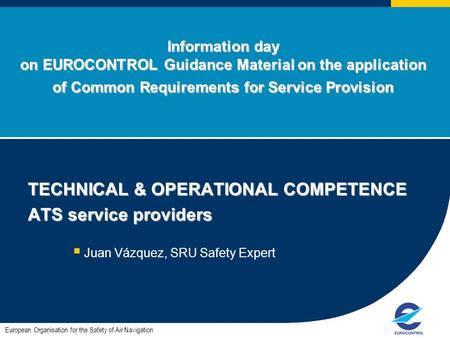 Information day
on EUROCONTROL Guidance Material on the application
of Common Requirements for Service Provision

TECHNICAL & OPERATIONAL COMPETENCE
ATS service providers

Juan Vázquez, SRU Safety Expert

European Organisation for the Safety of Air Navigation

EUROCONTROL